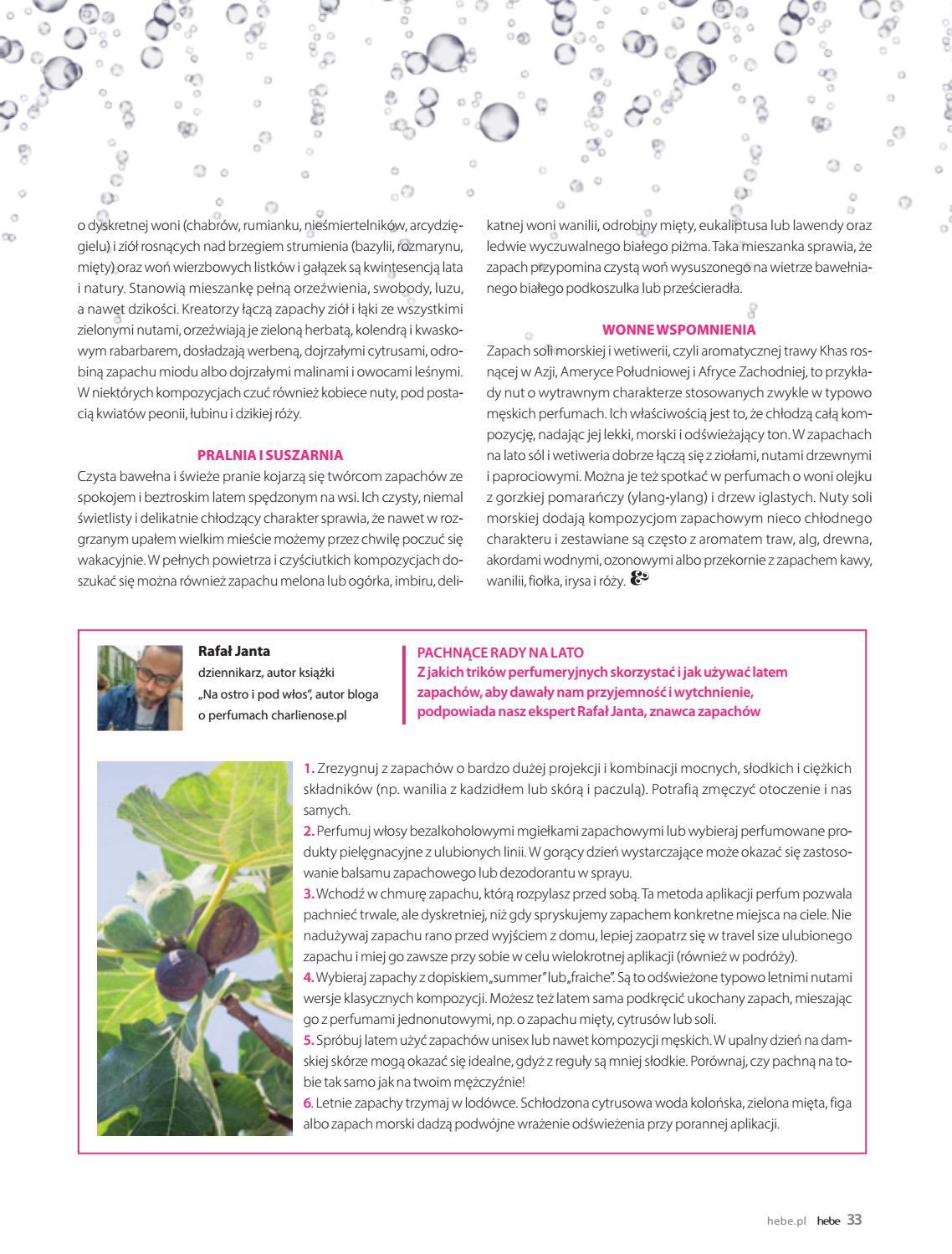 o dyskretnej woni (chabrów, rumianku, nieśmiertelników, arcydzięgielu) i ziół rosnących nad brzegiem strumienia (bazylii, rozmarynu, mięty) oraz woń wierzbowych listków i gałązek są kwintesencją lata i natury. Stanowią mieszankę pełną orzeźwienia, swobody, luzu, a nawet dzikości. Kreatorzy łączą zapachy ziół i łąki ze wszystkimi zielonymi nutami, orzeźwiają je zieloną herbatą, kolendrą i kwaskowym rabarbarem, dosładzają werbeną, dojrzałymi cytrusami, odrobiną zapachu miodu albo dojrzałymi malinami i owocami leśnymi. W niektórych kompozycjach czuć również kobiece nuty, pod postacią kwiatów peonii, łubinu i dzikiej róży.

PRALNIA I SUSZARNIA

Czysta bawełna i świeże pranie kojarzą się twórcom zapachów ze spokojem i beztroskim latem spędzonym na wsi. Ich czysty, niemal świetlisty i delikatnie chłodzący charakter sprawia, że nawet w rozgrzanym upałem wielkim mieście możemy przez chwilę poczuć się wakacyjnie. W pełnych powietrza i czyściutkich kompozycjach doszukać się można również zapachu melona lub ogórka, imbiru, delikatnej woni wanilii, odrobiny mięty, eukaliptusa lub lawendy oraz ledwie wyczuwalnego białego piżma. Taka mieszanka sprawia, że zapach przypomina czystą woń wysuszonego na wietrze bawełnianego białego podkoszulka lub prześcieradła.

WONNE WSPOMNIENIA

Zapach soli morskiej i wetiwerii, czyli aromatycznej trawy Khas rosnącej w Azji, Ameryce Południowej i Afryce Zachodniej, to przykłady nut o wytrawnym charakterze stosowanych zwykle w typowo męskich perfumach. Ich właściwością jest to, że chłodzą całą kompozycję, nadając jej lekki, morski i odświeżający ton. W zapachach na lato sól i wetiweria dobrze łączą się z ziołami, nutami drzewnymi i paprociowymi. Można je też spotkać w perfumach o woni olejku z gorzkiej pomarańczy (ylang-ylang) i drzew iglastych. Nuty soli morskiej dodają kompozycjom zapachowym nieco chłodnego charakteru i zestawiane są często z aromatem traw, alg, drewna, akordami wodnymi, ozonowymi albo przekornie z zapachem kawy, wanilii, fiołka, irysa i róży.

Rafał Janta
dziennikarz, autor książki „Na ostro i pod włos", autor bloga o perfumach charlienose.pl

PACHNĄCE RADY NA LATO
Z jakich trików perfumeryjnych skorzystać i jak używać latem zapachów, aby dawały nam przyjemność i wytchnienie, podpowiada nasz ekspert Rafał Janta, znawca zapachów

1. Zrezygnuj z zapachów o bardzo dużej projekcji i kombinacji mocnych, słodkich i ciężkich składników (np. wanilia z kadzidłem lub skórą i paczulą). Potrafią zmęczyć otoczenie i nas samych.
2. Perfumuj włosy bezalkoholowymi mgiełkami zapachowymi lub wybieraj perfumowane produkty pielęgnacyjne z ulubionych linii. W gorący dzień wystarczające może okazać się zastosowanie balsamu zapachowego lub dezodorantu w sprayu.
3. Wchodź w chmurę zapachu, którą rozpylasz przed sobą. Ta metoda aplikacji perfum pozwala pachnieć trwale, ale dyskretniej, niż gdy spryskujemy zapachem konkretne miejsca na ciele. Nie nadużywaj zapachu rano przed wyjściem z domu, lepiej zaopatrz się w travel size ulubionego zapachu i miej go zawsze przy sobie w celu wielokrotnej aplikacji (również w podróży).
4. Wybieraj zapachy z dopiskiem „summer" lub „fraiche". Są to odświeżone typowo letnimi nutami wersje klasycznych kompozycji. Możesz też latem sama podkręcić ukochany zapach, mieszając go z perfumami jednonutowymi, np. o zapachu mięty, cytrusów lub soli.
5. Spróbuj latem użyć zapachów unisex lub nawet kompozycji męskich. W upalny dzień na damskiej skórze mogą okazać się idealne, gdyż z reguły są mniej słodkie. Porównaj, czy pachną na tobie tak samo jak na twoim mężczyźnie!
6. Letnie zapachy trzymaj w lodówce. Schłodzona cytrusowa woda kolońska, zielona mięta, figa albo zapach morski dadzą podwójne wrażenie odświeżenia przy porannej aplikacji.

hebe.pl hebe 33